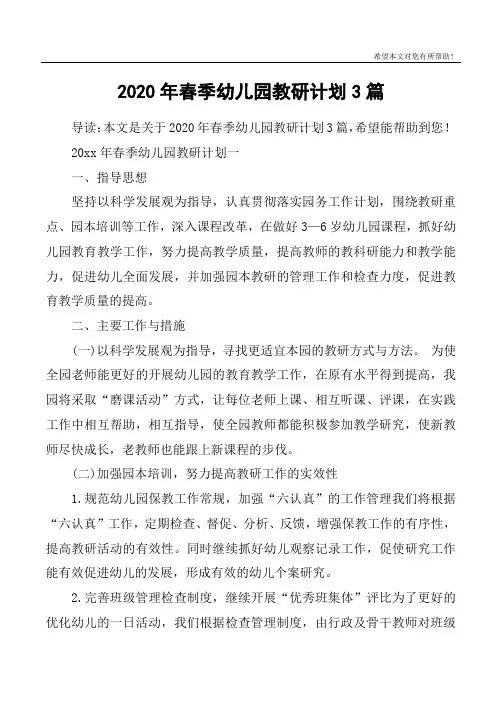 希望本文对您有所帮助！

2020年春季幼儿园教研计划3篇

导读：本文是关于2020年春季幼儿园教研计划3篇，希望能帮助到您！

20xx年春季幼儿园教研计划一

一、指导思想

坚持以科学发展观为指导，认真贯彻落实园务工作计划，围绕教研重点、园本培训等工作，深入课程改革，在做好3—6岁幼儿园课程，抓好幼儿园教育教学工作，努力提高教学质量，提高教师的教科研能力和教学能力，促进幼儿全面发展，并加强园本教研的管理工作和检查力度，促进教育教学质量的提高。

二、主要工作与措施

(一)以科学发展观为指导，寻找更适宜本园的教研方式与方法。 为使全园老师能更好的开展幼儿园的教育教学工作，在原有水平得到提高，我园将采取“磨课活动”方式，让每位老师上课、相互听课、评课，在实践工作中相互帮助，相互指导，使全园教师都能积极参加教学研究，使新教师尽快成长，老教师也能跟上新课程的步伐。

(二)加强园本培训，努力提高教研工作的实效性

1.规范幼儿园保教工作常规，加强“六认真”的工作管理我们将根据“六认真”工作，定期检查、督促、分析、反馈，增强保教工作的有序性，提高教研活动的有效性。同时继续抓好幼儿观察记录工作，促使研究工作能有效促进幼儿的发展，形成有效的幼儿个案研究。

2.完善班级管理检查制度，继续开展“优秀班集体”评比为了更好的优化幼儿的一日活动，我们根据检查管理制度，由行政及骨干教师对班级